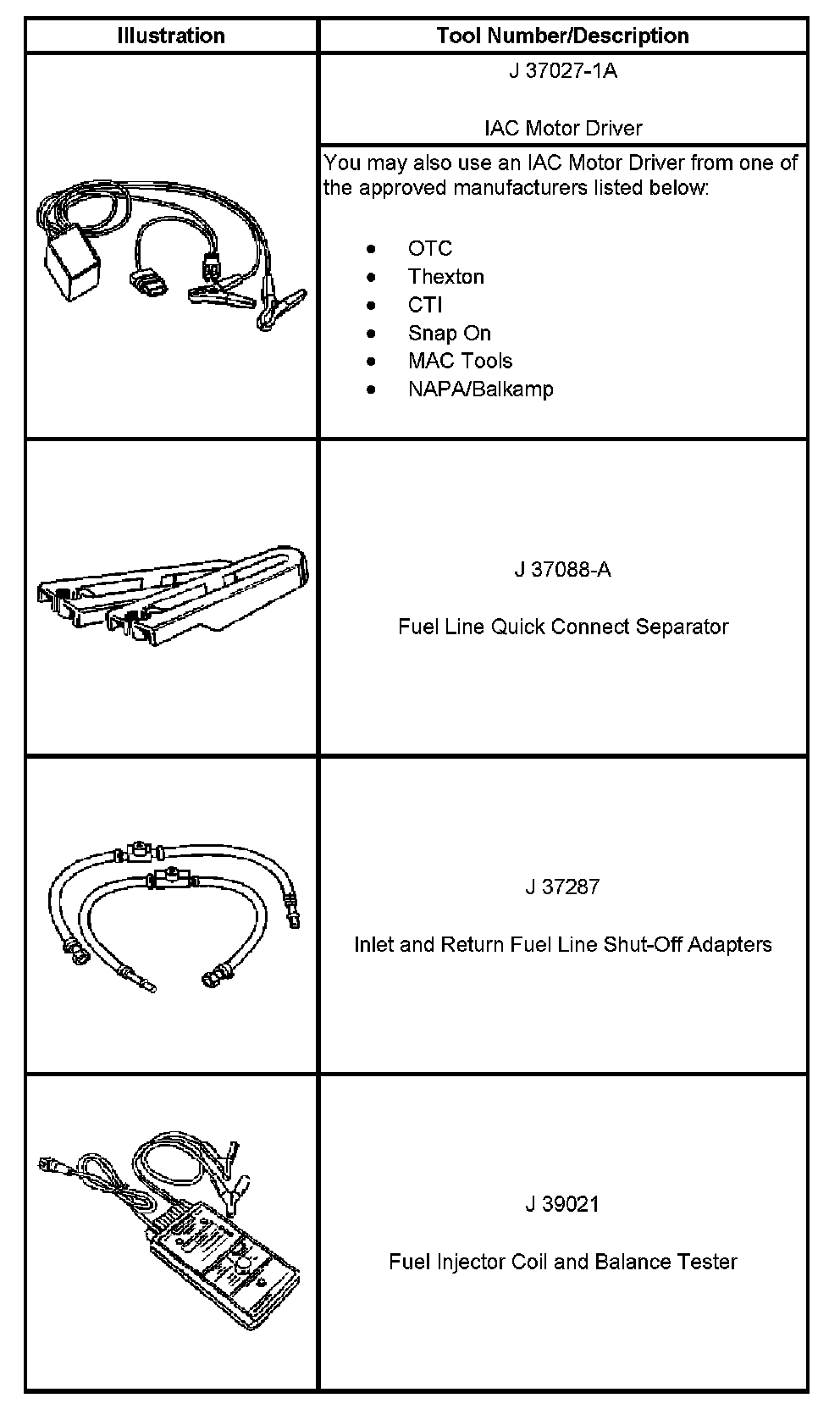 | Illustration | Tool Number/Description |
|---|---|
| | J 37027-1A<br><br>IAC Motor Driver<br><br>You may also use an IAC Motor Driver from one of the approved manufacturers listed below:<br><br>• OTC<br>• Thexton<br>• CTI<br>• Snap On<br>• MAC Tools<br>• NAPA/Balkamp |
| | J 37088-A<br><br>Fuel Line Quick Connect Separator |
| | J 37287<br><br>Inlet and Return Fuel Line Shut-Off Adapters |
| | J 39021<br><br>Fuel Injector Coil and Balance Tester |